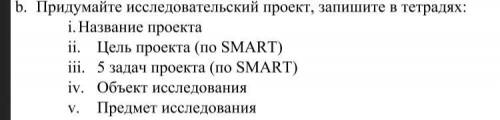 b. Придумайте исследовательский проект, запишите в тетрадях:
i. Название проекта
ii. Цель проекта (по SMART)
iii. 5 задач проекта (по SMART)
iv. Объект исследования
v. Предмет исследования